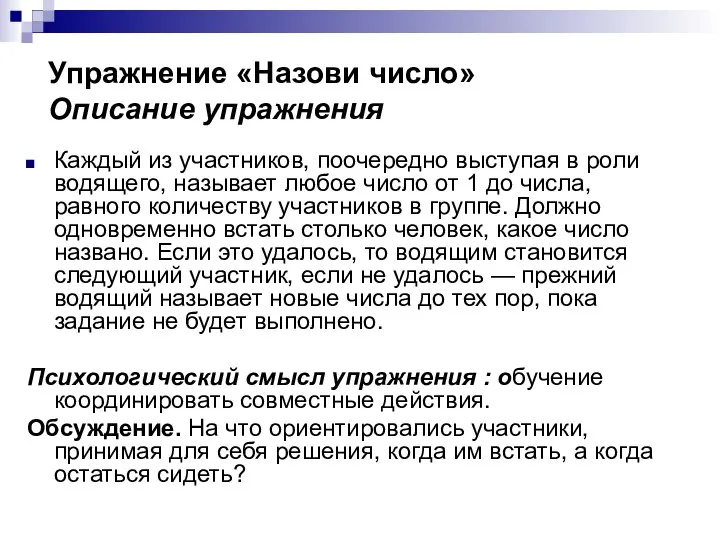 Упражнение «Назови число»
Описание упражнения

Каждый из участников, поочередно выступая в роли водящего, называет любое число от 1 до числа, равного количеству участников в группе. Должно одновременно встать столько человек, какое число названо. Если это удалось, то водящим становится следующий участник, если не удалось — прежний водящий называет новые числа до тех пор, пока задание не будет выполнено.

Психологический смысл упражнения : обучение координировать совместные действия.

Обсуждение. На что ориентировались участники, принимая для себя решения, когда им встать, а когда остаться сидеть?